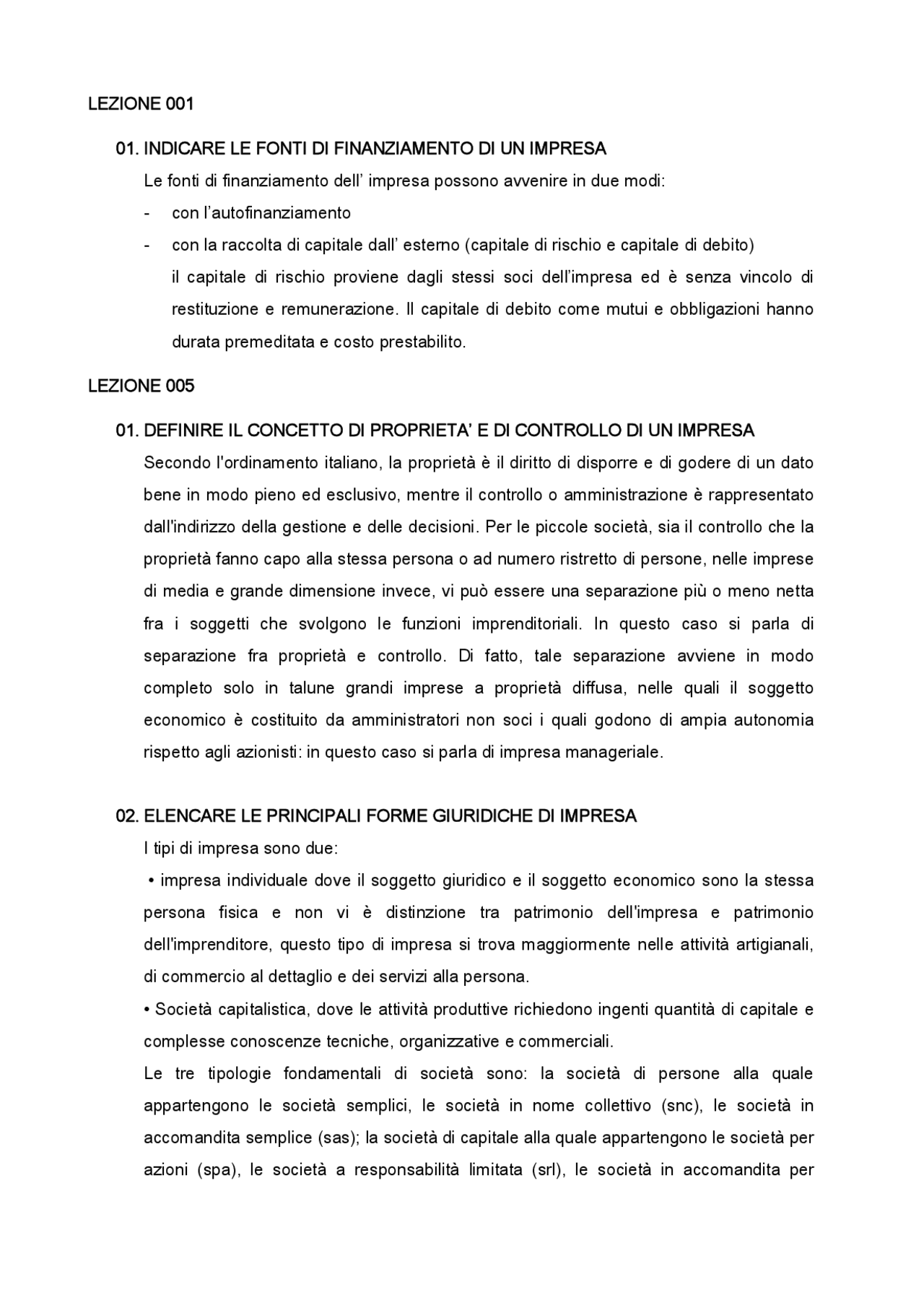 LEZIONE 001

01. INDICARE LE FONTI DI FINANZIAMENTO DI UN IMPRESA

Le fonti di finanziamento dell’ impresa possono avvenire in due modi:

- con l’autofinanziamento
- con la raccolta di capitale dall’ esterno (capitale di rischio e capitale di debito) il capitale di rischio proviene dagli stessi soci dell’impresa ed è senza vincolo di restituzione e remunerazione. Il capitale di debito come mutui e obbligazioni hanno durata premeditata e costo prestabilito.

LEZIONE 005

01. DEFINIRE IL CONCETTO DI PROPRIETA’ E DI CONTROLLO DI UN IMPRESA

Secondo l'ordinamento italiano, la proprietà è il diritto di disporre e di godere di un dato bene in modo pieno ed esclusivo, mentre il controllo o amministrazione è rappresentato dall'indirizzo della gestione e delle decisioni. Per le piccole società, sia il controllo che la proprietà fanno capo alla stessa persona o ad numero ristretto di persone, nelle imprese di media e grande dimensione invece, vi può essere una separazione più o meno netta fra i soggetti che svolgono le funzioni imprenditoriali. In questo caso si parla di separazione fra proprietà e controllo. Di fatto, tale separazione avviene in modo completo solo in talune grandi imprese a proprietà diffusa, nelle quali il soggetto economico è costituito da amministratori non soci i quali godono di ampia autonomia rispetto agli azionisti: in questo caso si parla di impresa manageriale.

02. ELENCARE LE PRINCIPALI FORME GIURIDICHE DI IMPRESA

I tipi di impresa sono due:

• impresa individuale dove il soggetto giuridico e il soggetto economico sono la stessa persona fisica e non vi è distinzione tra patrimonio dell'impresa e patrimonio dell'imprenditore, questo tipo di impresa si trova maggiormente nelle attività artigianali, di commercio al dettaglio e dei servizi alla persona.

• Società capitalistica, dove le attività produttive richiedono ingenti quantità di capitale e complesse conoscenze tecniche, organizzative e commerciali.

Le tre tipologie fondamentali di società sono: la società di persone alla quale appartengono le società semplici, le società in nome collettivo (snc), le società in accomandita semplice (sas); la società di capitale alla quale appartengono le società per azioni (spa), le società a responsabilità limitata (srl), le società in accomandita per